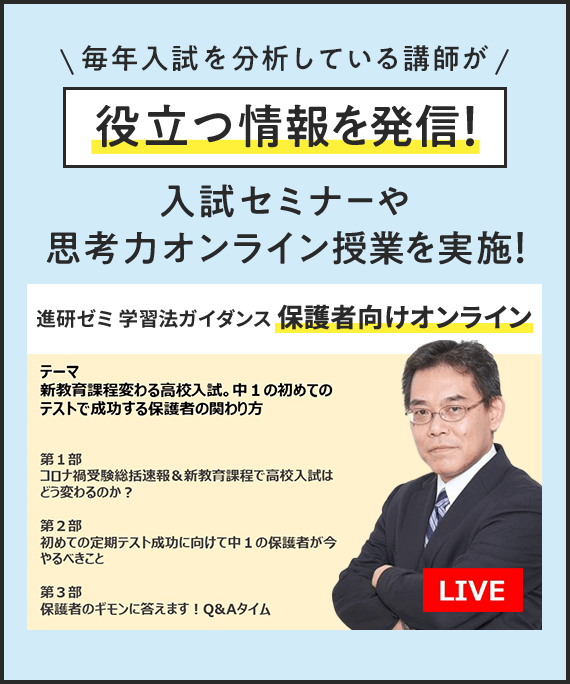 \ 毎年入試を分析している講師が /

役立つ情報を発信!

入試セミナーや
思考力オンライン授業を実施!

進研ゼミ 学習法ガイダンス 保護者向けオンライン

テーマ
新教育課程変わる高校入試。中１の初めてのテストで成功する保護者の関わり方

第１部
コロナ禍受験総括速報＆新教育課程で高校入試はどう変わるのか？

第２部
初めての定期テスト成功に向けて中１の保護者が今やるべきこと

第３部
保護者のギモンに答えます！Q&Aタイム

LIVE